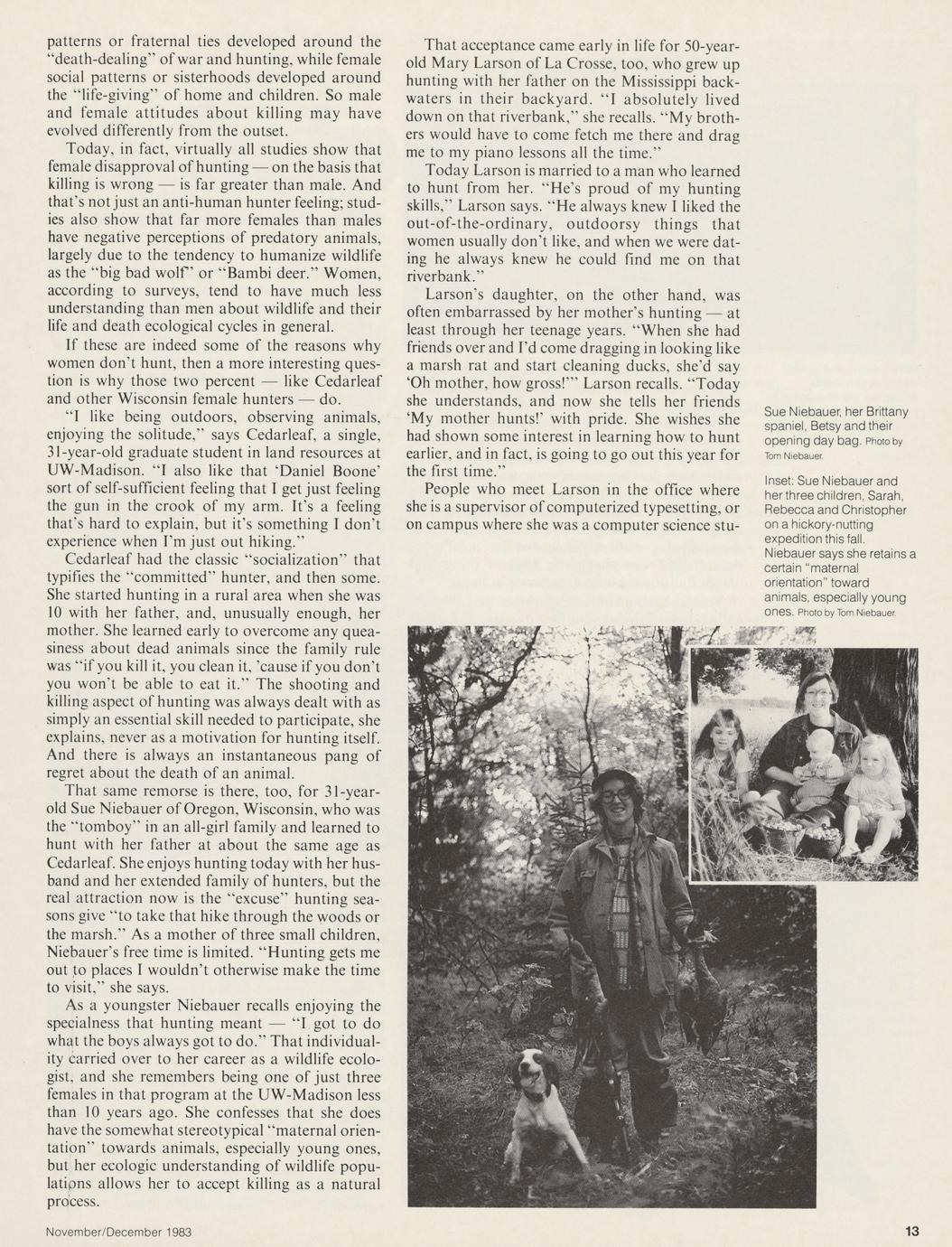 patterns or fraternal ties developed around the "death-dealing" of war and hunting, while female social patterns or sisterhoods developed around the "life-giving" of home and children. So male and female attitudes about killing may have evolved differently from the outset.

Today, in fact, virtually all studies show that female disapproval of hunting — on the basis that killing is wrong — is far greater than male. And that's not just an anti-human hunter feeling; studies also show that far more females than males have negative perceptions of predatory animals, largely due to the tendency to humanize wildlife as the "big bad wolf" or "Bambi deer." Women, according to surveys, tend to have much less understanding than men about wildlife and their life and death ecological cycles in general.

If these are indeed some of the reasons why women don't hunt, then a more interesting question is why those two percent — like Cedarleaf and other Wisconsin female hunters — do.

"I like being outdoors, observing animals, enjoying the solitude," says Cedarleaf, a single, 31-year-old graduate student in land resources at UW-Madison. "I also like that 'Daniel Boone' sort of self-sufficient feeling that I get just feeling the gun in the crook of my arm. It's a feeling that's hard to explain, but it's something I don't experience when I'm just out hiking."

Cedarleaf had the classic "socialization" that typifies the "committed" hunter, and then some. She started hunting in a rural area when she was 10 with her father, and, unusually enough, her mother. She learned early to overcome any queasiness about dead animals since the family rule was "if you kill it, you clean it, 'cause if you don't you won't be able to eat it." The shooting and killing aspect of hunting was always dealt with as simply an essential skill needed to participate, she explains, never as a motivation for hunting itself. And there is always an instantaneous pang of regret about the death of an animal.

That same remorse is there, too, for 31-year-old Sue Niebauer of Oregon, Wisconsin, who was the "tomboy" in an all-girl family and learned to hunt with her father at about the same age as Cedarleaf. She enjoys hunting today with her husband and her extended family of hunters, but the real attraction now is the "excuse" hunting seasons give "to take that hike through the woods or the marsh." As a mother of three small children, Niebauer's free time is limited. "Hunting gets me out to places I wouldn't otherwise make the time to visit," she says.

As a youngster Niebauer recalls enjoying the specialness that hunting meant — "I got to do what the boys always got to do." That individuality carried over to her career as a wildlife ecologist, and she remembers being one of just three females in that program at the UW-Madison less than 10 years ago. She confesses that she does have the somewhat stereotypical "maternal orientation" towards animals, especially young ones, but her ecologic understanding of wildlife populations allows her to accept killing as a natural process.

That acceptance came early in life for 50-year-old Mary Larson of La Crosse, too, who grew up hunting with her father on the Mississippi backwaters in their backyard. "I absolutely lived down on that riverbank," she recalls. "My brothers would have to come fetch me there and drag me to my piano lessons all the time."

Today Larson is married to a man who learned to hunt from her. "He's proud of my hunting skills," Larson says. "He always knew I liked the out-of-the-ordinary, outdoorsy things that women usually don't like, and when we were dating he always knew he could find me on that riverbank."

Larson's daughter, on the other hand, was often embarrassed by her mother's hunting — at least through her teenage years. "When she had friends over and I'd come dragging in looking like a marsh rat and start cleaning ducks, she'd say 'Oh mother, how gross!'" Larson recalls. "Today she understands, and now she tells her friends 'My mother hunts!' with pride. She wishes she had shown some interest in learning how to hunt earlier, and in fact, is going to go out this year for the first time."

People who meet Larson in the office where she is a supervisor of computerized typesetting, or on campus where she was a computer science stu-

Sue Niebauer, her Brittany spaniel, Betsy and their opening day bag. Photo by Tom Niebauer.

Inset: Sue Niebauer and her three children, Sarah, Rebecca and Christopher on a hickory-nutting expedition this fall. Niebauer says she retains a certain "maternal orientation" toward animals, especially young ones. Photo by Tom Niebauer.

November/December 1983

13